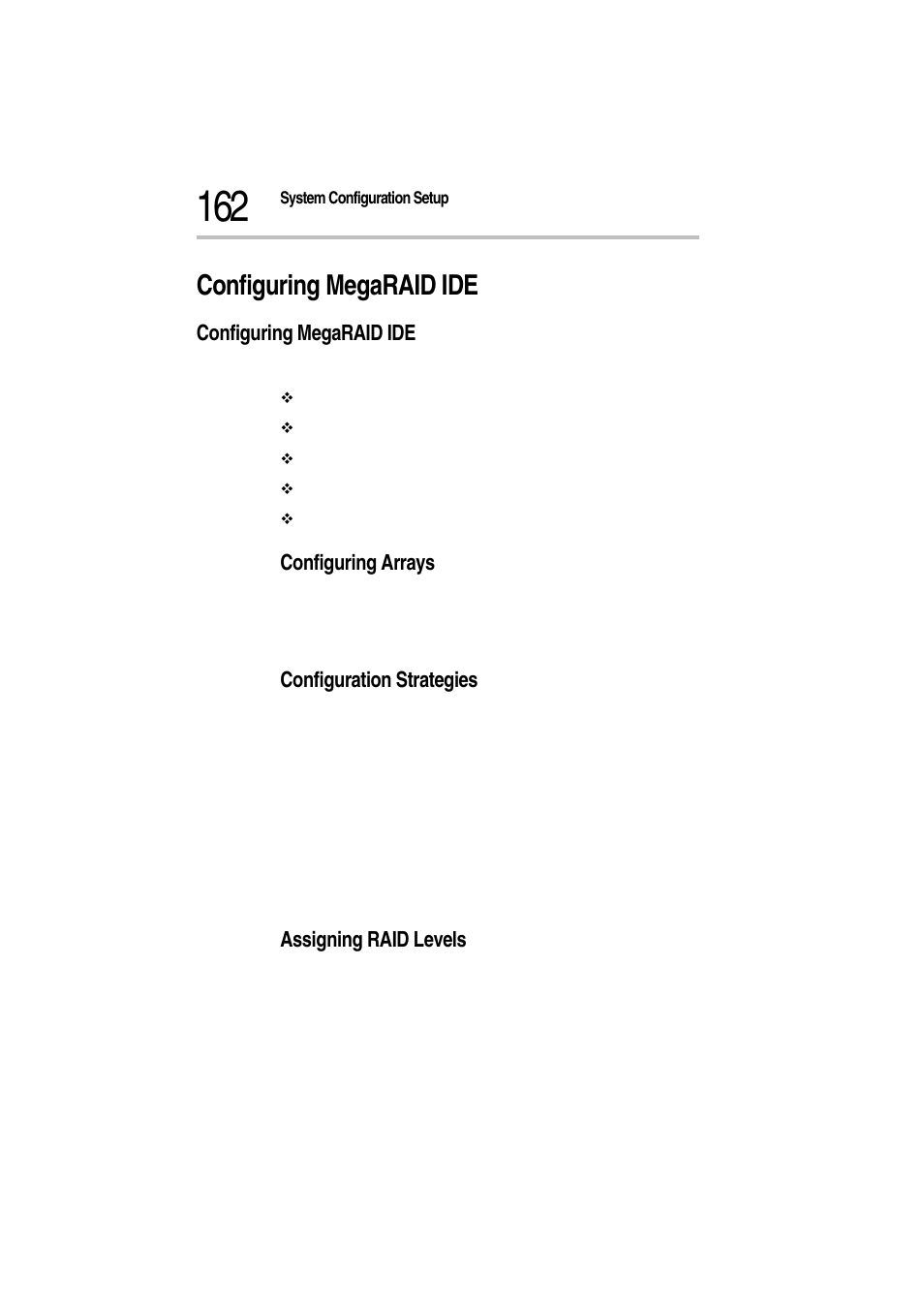 162 System Configuration Setup

Configuring MegaRAID IDE

Configuring MegaRAID IDE

❖

❖

❖

❖

❖

Configuring Arrays

Configuration Strategies

Assigning RAID Levels